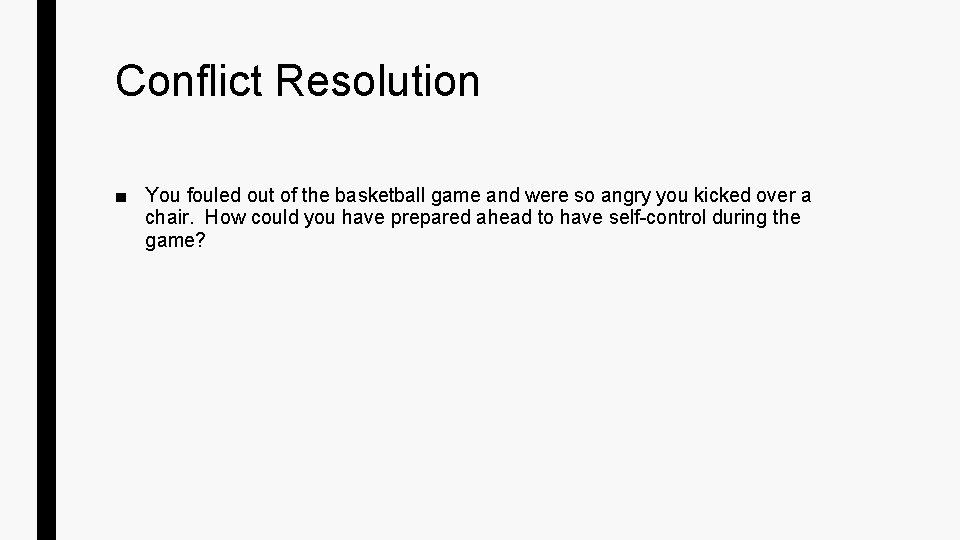 Conflict Resolution

■ You fouled out of the basketball game and were so angry you kicked over a chair. How could you have prepared ahead to have self-control during the game?